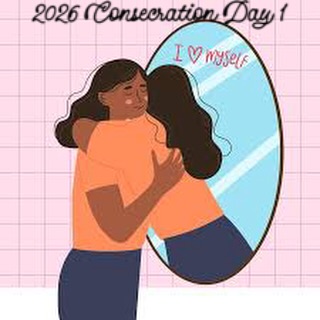 2026 Consecration Day 1

I ♡ myself